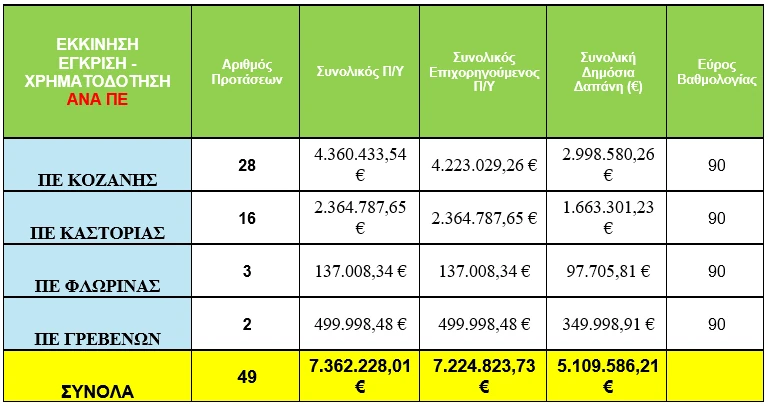 | ΕΚΚΙΝΗΣΗ ΕΓΚΡΙΣΗ - ΧΡΗΜΑΤΟΔΟΤΗΣΗ ΑΝΑ ΠΕ | Αριθμός Προτάσεων | Συνολικός Π/Υ | Συνολικός Επιχορηγούμενος Π/Υ | Συνολική Δημόσια Δαπάνη (€) | Εύρος Βαθμολογίας |
|---|---|---|---|---|---|
| ΠΕ ΚΟΖΑΝΗΣ | 28 | 4.360.433,54 € | 4.223.029,26 € | 2.998.580,26 € | 90 |
| ΠΕ ΚΑΣΤΟΡΙΑΣ | 16 | 2.364.787,65 € | 2.364.787,65 € | 1.663.301,23 € | 90 |
| ΠΕ ΦΛΩΡΙΝΑΣ | 3 | 137.008,34 € | 137.008,34 € | 97.705,81 € | 90 |
| ΠΕ ΓΡΕΒΕΝΩΝ | 2 | 499.998,48 € | 499.998,48 € | 349.998,91 € | 90 |
| ΣΥΝΟΛΑ | 49 | 7.362.228,01 € | 7.224.823,73 € | 5.109.586,21 € | |